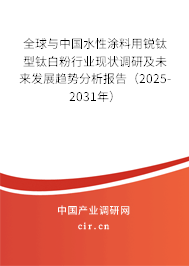 全球与中国水性涂料用锐钛型钛白粉行业现状调研及未来发展趋势分析报告（2025-2031年）

中国产业调研网

cir.cn